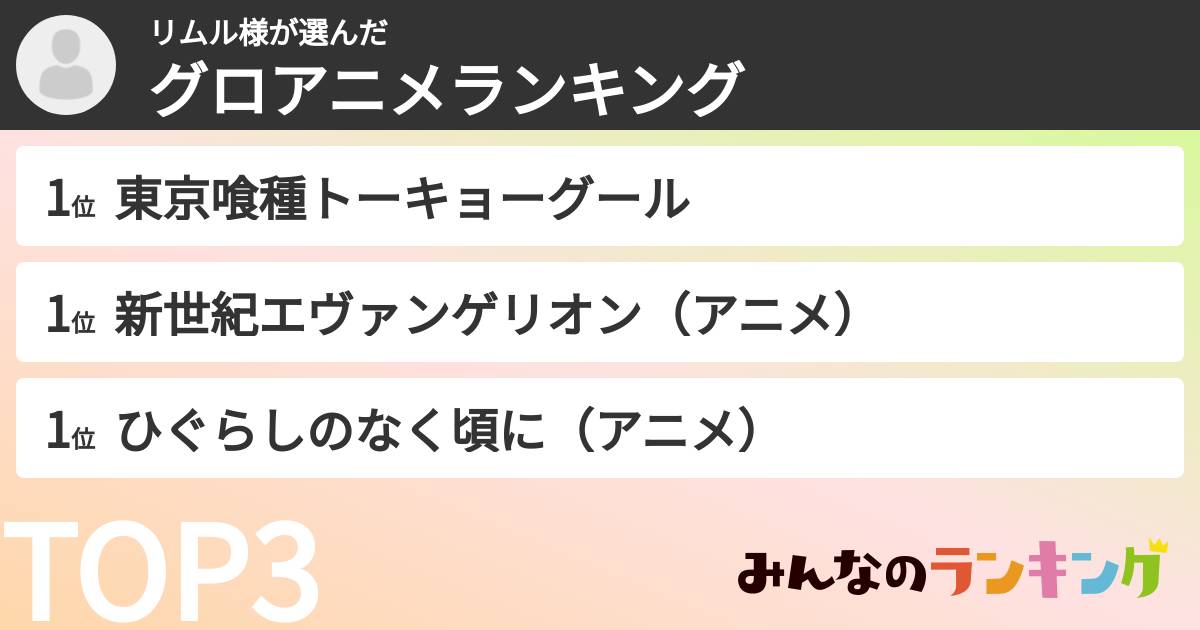 リムル様が選んだ
グロアニメランキング

1位 東京喰種トーキョーグール

1位 新世紀エヴァンゲリオン（アニメ）

1位 ひぐらしのなく頃に（アニメ）

TOP3

みんなのランキング